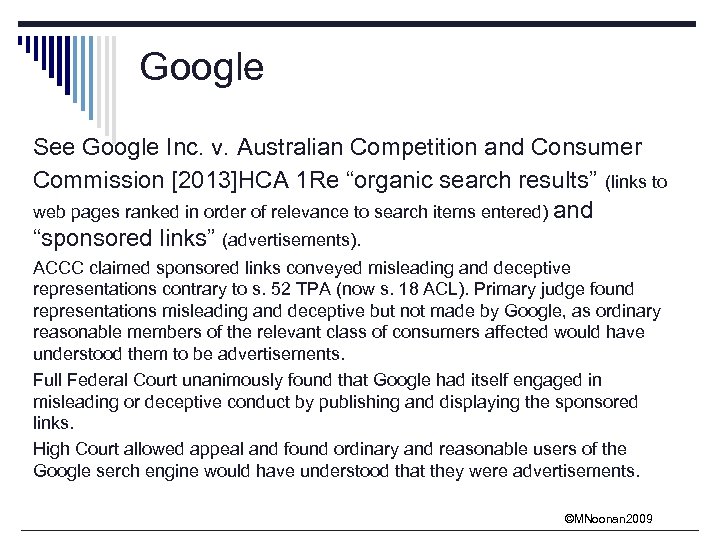 Google

See Google Inc. v. Australian Competition and Consumer Commission [2013]HCA 1Re “organic search results” (links to web pages ranked in order of relevance to search items entered) and “sponsored links” (advertisements).

ACCC claimed sponsored links conveyed misleading and deceptive representations contrary to s. 52 TPA (now s. 18 ACL). Primary judge found representations misleading and deceptive but not made by Google, as ordinary reasonable members of the relevant class of consumers affected would have understood them to be advertisements.

Full Federal Court unanimously found that Google had itself engaged in misleading or deceptive conduct by publishing and displaying the sponsored links.

High Court allowed appeal and found ordinary and reasonable users of the Google serch engine would have understood that they were advertisements.

©MNoonan2009